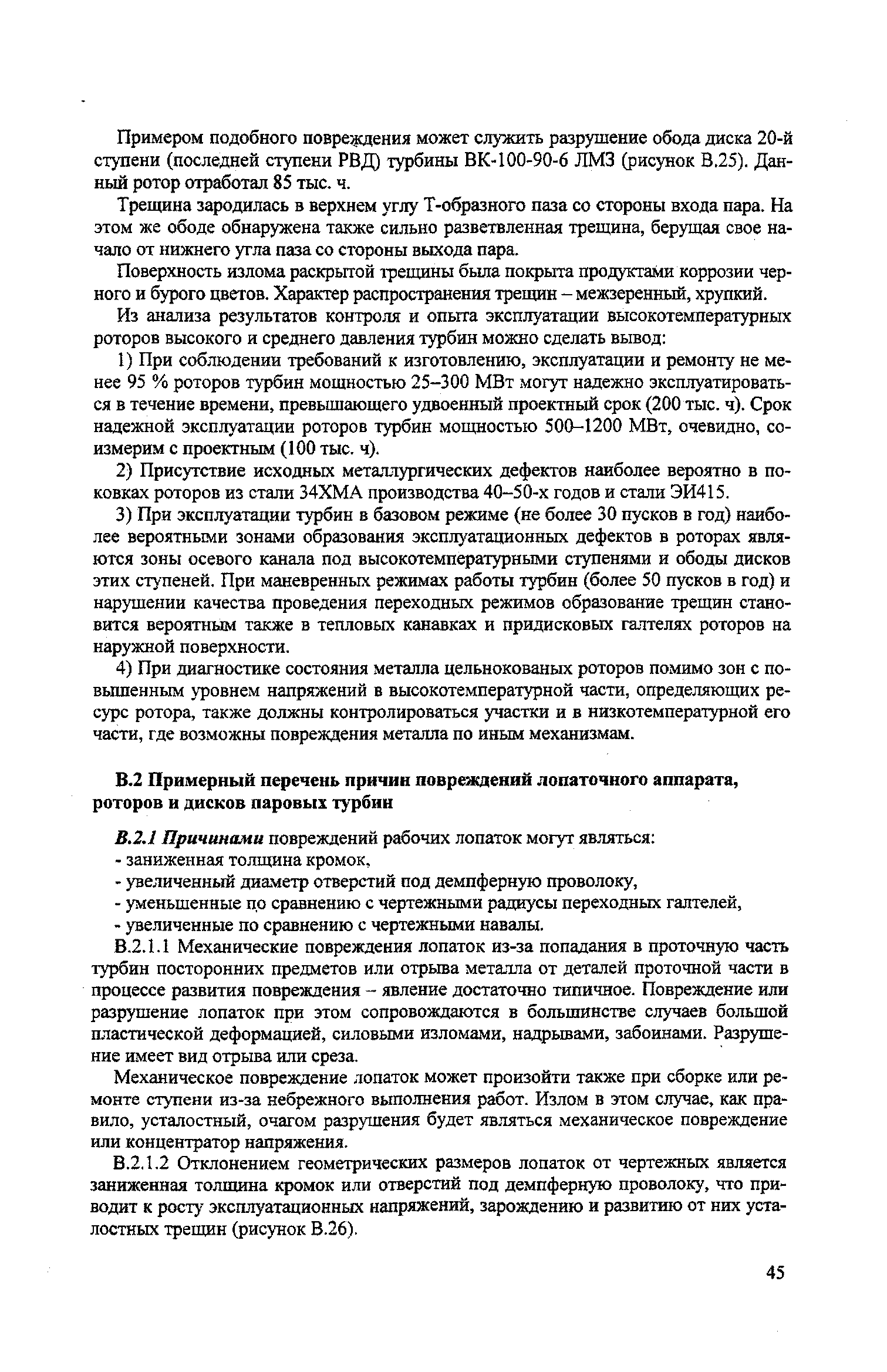 Примером подобного повреждения может служить разрушение обода диска 20-й ступени (последней ступени РВД) турбины ВК-100-90-6 ЛМЗ (рисунок В.25). Данный ротор отработал 85 тыс. ч.

Трещина зародилась в верхнем углу Т-образного паза со стороны входа пара. На этом же ободе обнаружена также сильно разветвленная трещина, берущая свое начало от нижнего угла паза со стороны выхода пара.

Поверхность излома раскрытой трещины была покрыта продуктами коррозии черного и бурого цветов. Характер распространения трещин – межзеренный, хрупкий.

Из анализа результатов контроля и опыта эксплуатации высокотемпературных роторов высокого и среднего давления турбин можно сделать вывод:

1) При соблюдении требований к изготовлению, эксплуатации и ремонту не менее 95 % роторов турбин мощностью 25–300 МВт могут надежно эксплуатироваться в течение времени, превышающего удвоенный проектный срок (200 тыс. ч). Срок надежной эксплуатации роторов турбин мощностью 500–1200 МВт, очевидно, соизмерим с проектным (100 тыс. ч).

2) Присутствие исходных металлургических дефектов наиболее вероятно в поковках роторов из стали 34ХМА производства 40–50-х годов и стали ЭИ415.

3) При эксплуатации турбин в базовом режиме (не более 30 пусков в год) наиболее вероятными зонами образования эксплуатационных дефектов в роторах являются зоны осевого канала под высокотемпературными ступенями и ободы дисков этих ступеней. При маневренных режимах работы турбин (более 50 пусков в год) и нарушении качества проведения переходных режимов образование трещин становится вероятным также в тепловых канавках и придисковых галтелях роторов на наружной поверхности.

4) При диагностике состояния металла цельнокованых роторов помимо зон с повышенным уровнем напряжений в высокотемпературной части, определяющих ресурс ротора, также должны контролироваться участки и в низкотемпературной его части, где возможны повреждения металла по иным механизмам.

В.2 Примерный перечень причин повреждений лопаточного аппарата, роторов и дисков паровых турбин

В.2.1 Причинами повреждений рабочих лопаток могут являться:
- заниженная толщина кромок,
- увеличенный диаметр отверстий под демпферную проволоку,
- уменьшенные по сравнению с чертежными радиусы переходных галтелей,
- увеличенные по сравнению с чертежными навалы.

В.2.1.1 Механические повреждения лопаток из-за попадания в проточную часть турбин посторонних предметов или отрыва металла от деталей проточной части в процессе развития повреждения – явление достаточно типичное. Повреждение или разрушение лопаток при этом сопровождаются в большинстве случаев большой пластической деформацией, силовыми изломами, надрывами, забоинами. Разрушение имеет вид отрыва или среза.

Механическое повреждение лопаток может произойти также при сборке или ремонте ступени из-за небрежного выполнения работ. Излом в этом случае, как правило, усталостный, очагом разрушения будет являться механическое повреждение или концентратор напряжения.

В.2.1.2 Отклонением геометрических размеров лопаток от чертежных является заниженная толщина кромок или отверстий под демпферную проволоку, что приводит к росту эксплуатационных напряжений, зарождению и развитию от них усталостных трещин (рисунок В.26).

45